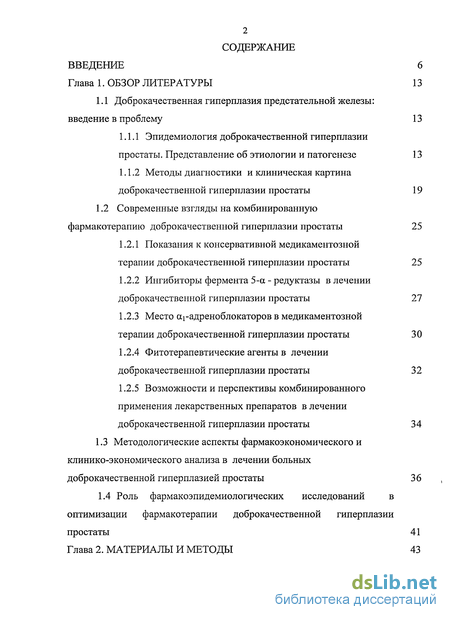 2

СОДЕРЖАНИЕ

ВВЕДЕНИЕ 6

Глава 1. ОБЗОР ЛИТЕРАТУРЫ 13

1.1 Доброкачественная гиперплазия предстательной железы: введение в проблему 13

1.1.1 Эпидемиология доброкачественной гиперплазии простаты. Представление об этиологии и патогенезе 13

1.1.2 Методы диагностики и клиническая картина доброкачественной гиперплазии простаты 19

1.2 Современные взгляды на комбинированную фармакотерапию доброкачественной гиперплазии простаты 25

1.2.1 Показания к консервативной медикаментозной терапии доброкачественной гиперплазии простаты 25

1.2.2 Ингибиторы фермента 5-α - редуктазы в лечении доброкачественной гиперплазии простаты 27

1.2.3 Место $\alpha_1$-адреноблокаторов в медикаментозной терапии доброкачественной гиперплазии простаты 30

1.2.4 Фитотерапевтические агенты в лечении доброкачественной гиперплазии простаты 32

1.2.5 Возможности и перспективы комбинированного применения лекарственных препаратов в лечении доброкачественной гиперплазии простаты 34

1.3 Методологические аспекты фармакоэкономического и клинико-экономического анализа в лечении больных доброкачественной гиперплазией простаты 36

1.4 Роль фармакоэпидемиологических исследований в оптимизации фармакотерапии доброкачественной гиперплазии простаты 41

Глава 2. МАТЕРИАЛЫ И МЕТОДЫ 43

dsLib.net
библиотека диссертаций